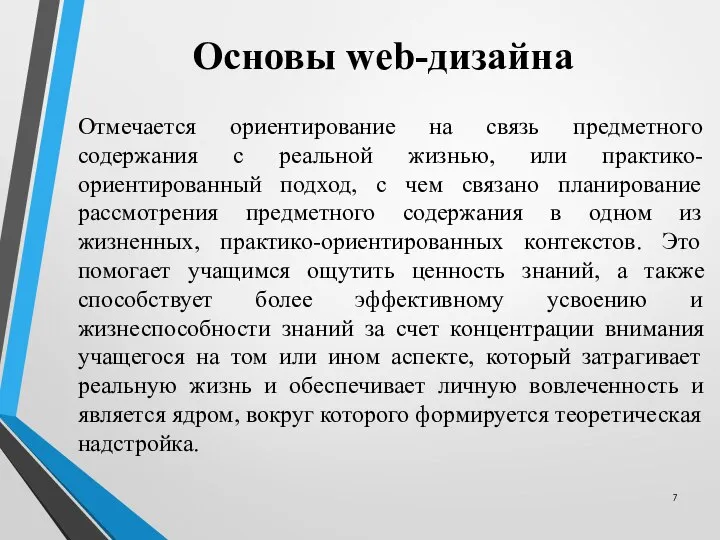 Основы web-дизайна

Отмечается ориентирование на связь предметного содержания с реальной жизнью, или практико-ориентированный подход, с чем связано планирование рассмотрения предметного содержания в одном из жизненных, практико-ориентированных контекстов. Это помогает учащимся ощутить ценность знаний, а также способствует более эффективному усвоению и жизнеспособности знаний за счет концентрации внимания учащегося на том или ином аспекте, который затрагивает реальную жизнь и обеспечивает личную вовлеченность и является ядром, вокруг которого формируется теоретическая надстройка.

7